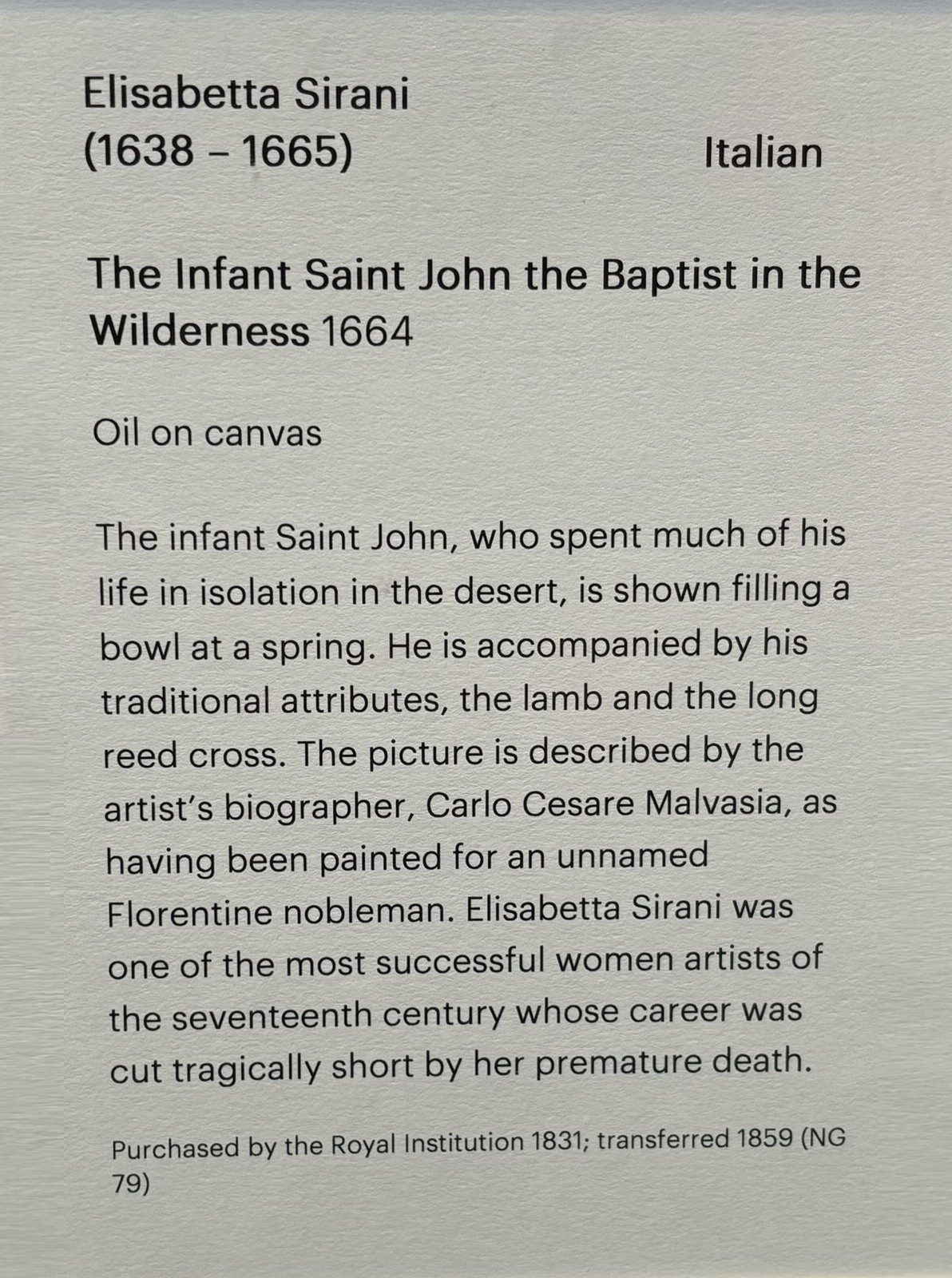 Elisabetta Sirani
(1638 – 1665)
Italian

The Infant Saint John the Baptist in the Wilderness 1664

Oil on canvas

The infant Saint John, who spent much of his life in isolation in the desert, is shown filling a bowl at a spring. He is accompanied by his traditional attributes, the lamb and the long reed cross. The picture is described by the artist's biographer, Carlo Cesare Malvasia, as having been painted for an unnamed Florentine nobleman. Elisabetta Sirani was one of the most successful women artists of the seventeenth century whose career was cut tragically short by her premature death.

Purchased by the Royal Institution 1831; transferred 1859 (NG 79)